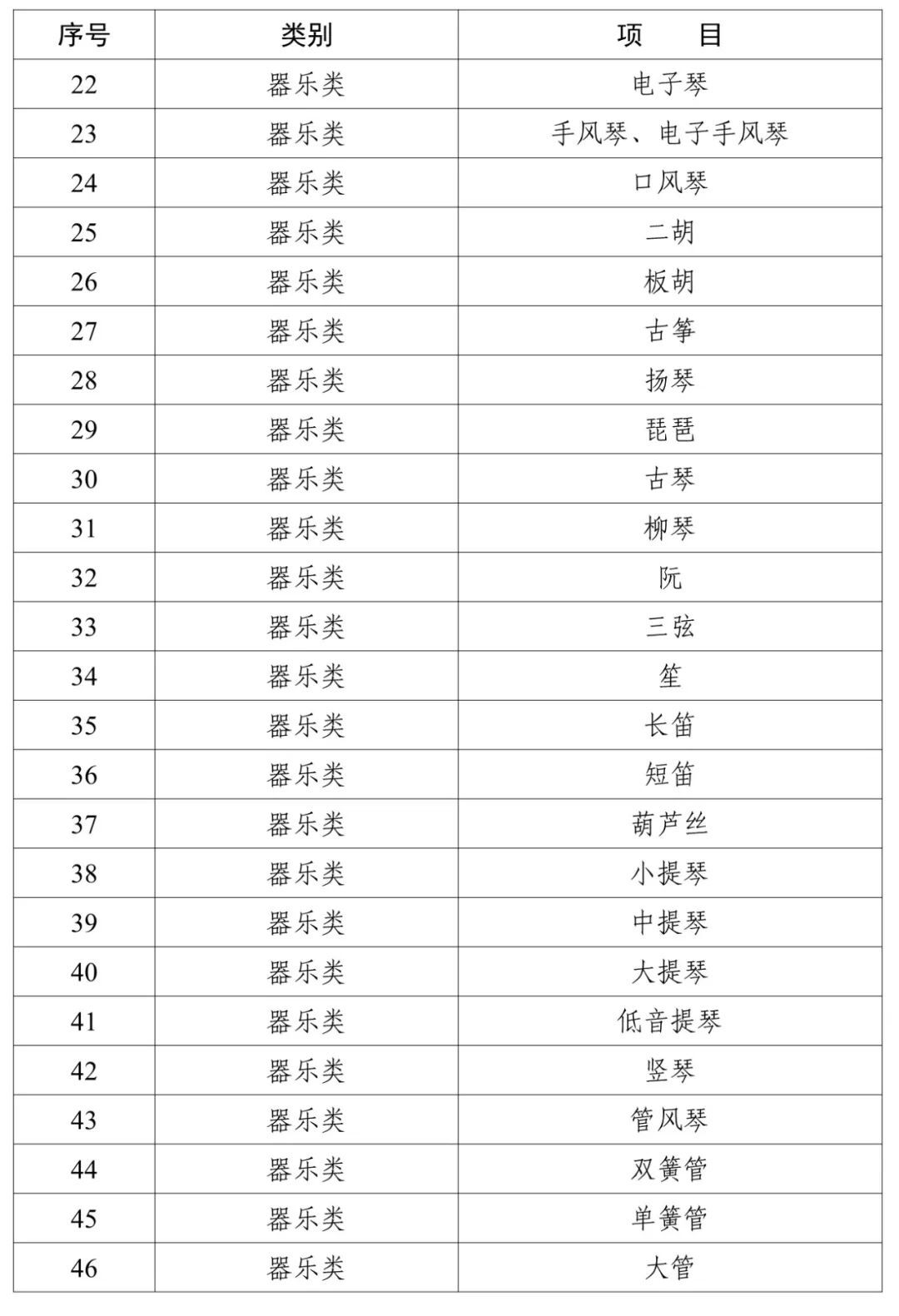 | 序号 | 类别 | 项　　目 |
|---|---|---|
| 22 | 器乐类 | 电子琴 |
| 23 | 器乐类 | 手风琴、电子手风琴 |
| 24 | 器乐类 | 口风琴 |
| 25 | 器乐类 | 二胡 |
| 26 | 器乐类 | 板胡 |
| 27 | 器乐类 | 古筝 |
| 28 | 器乐类 | 扬琴 |
| 29 | 器乐类 | 琵琶 |
| 30 | 器乐类 | 古琴 |
| 31 | 器乐类 | 柳琴 |
| 32 | 器乐类 | 阮 |
| 33 | 器乐类 | 三弦 |
| 34 | 器乐类 | 笙 |
| 35 | 器乐类 | 长笛 |
| 36 | 器乐类 | 短笛 |
| 37 | 器乐类 | 葫芦丝 |
| 38 | 器乐类 | 小提琴 |
| 39 | 器乐类 | 中提琴 |
| 40 | 器乐类 | 大提琴 |
| 41 | 器乐类 | 低音提琴 |
| 42 | 器乐类 | 竖琴 |
| 43 | 器乐类 | 管风琴 |
| 44 | 器乐类 | 双簧管 |
| 45 | 器乐类 | 单簧管 |
| 46 | 器乐类 | 大管 |